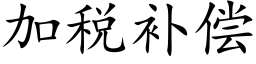 加税补偿